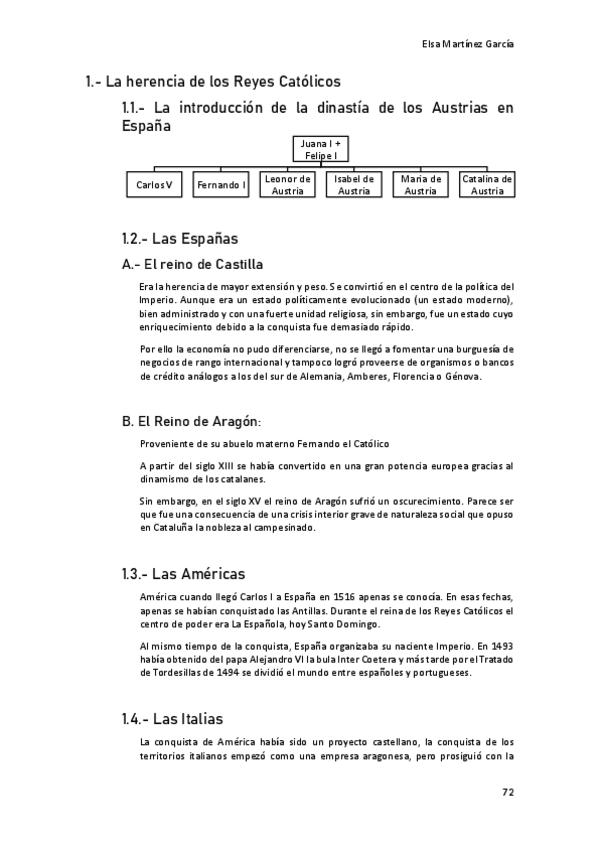 Elsa Martínez García

1.- La herencia de los Reyes Católicos

1.1.- La introducción de la dinastía de los Austrias en España

Juana I + Felipe I

Carlos V

Fernando I

Leonor de Austria

Isabel de Austria

María de Austria

Catalina de Austria

1.2.- Las Españas

A.- El reino de Castilla

Era la herencia de mayor extensión y peso. Se convirtió en el centro de la política del Imperio. Aunque era un estado políticamente evolucionado (un estado moderno), bien administrado y con una fuerte unidad religiosa, sin embargo, fue un estado cuyo enriquecimiento debido a la conquista fue demasiado rápido.

Por ello la economía no pudo diferenciarse, no se llegó a fomentar una burguesía de negocios de rango internacional y tampoco logró proveerse de organismos o bancos de crédito análogos a los del sur de Alemania, Amberes, Florencia o Génova.

B. El Reino de Aragón:

Proveniente de su abuelo materno Fernando el Católico

A partir del siglo XIII se había convertido en una gran potencia europea gracias al dinamismo de los catalanes.

Sin embargo, en el siglo XV el reino de Aragón sufrió un oscurecimiento. Parece ser que fue una consecuencia de una crisis interior grave de naturaleza social que opuso en Cataluña la nobleza al campesinado.

1.3.- Las Américas

América cuando llegó Carlos I a España en 1516 apenas se conocía. En esas fechas, apenas se habían conquistado las Antillas. Durante el reina de los Reyes Católicos el centro de poder era La Española, hoy Santo Domingo.

Al mismo tiempo de la conquista, España organizaba su naciente Imperio. En 1493 había obtenido del papa Alejandro VI la bula Inter Coetera y más tarde por el Tratado de Tordesillas de 1494 se dividió el mundo entre españoles y portugueses.

1.4.- Las Italias

La conquista de América había sido un proyecto castellano, la conquista de los territorios italianos empezó como una empresa aragonesa, pero prosiguió con la

72